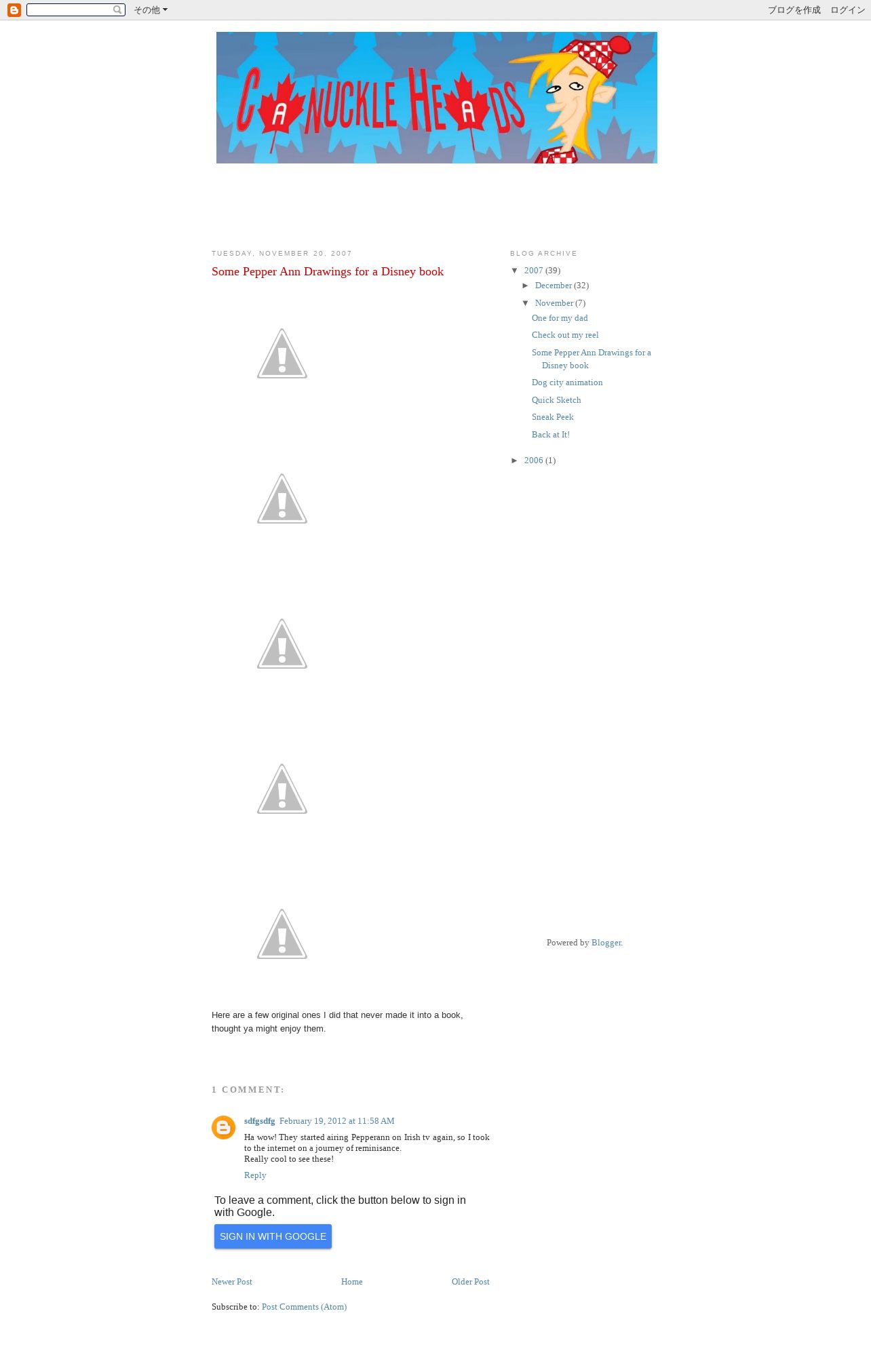 その他

ブログを作成 ログイン

CANUCKLE HEADS

TUESDAY, NOVEMBER 20, 2007

Some Pepper Ann Drawings for a Disney book

Here are a few original ones I did that never made it into a book, thought ya might enjoy them.

1 COMMENT:

sdfgsdfg February 19, 2012 at 11:58 AM

Ha wow! They started airing Pepperann on Irish tv again, so I took to the internet on a journey of reminisance.
Really cool to see these!

Reply

To leave a comment, click the button below to sign in with Google.

SIGN IN WITH GOOGLE

Newer Post Home Older Post

Subscribe to: Post Comments (Atom)

BLOG ARCHIVE

▼ 2007 (39)
► December (32)
▼ November (7)
One for my dad
Check out my reel
Some Pepper Ann Drawings for a Disney book
Dog city animation
Quick Sketch
Sneak Peek
Back at It!
► 2006 (1)

Powered by Blogger.